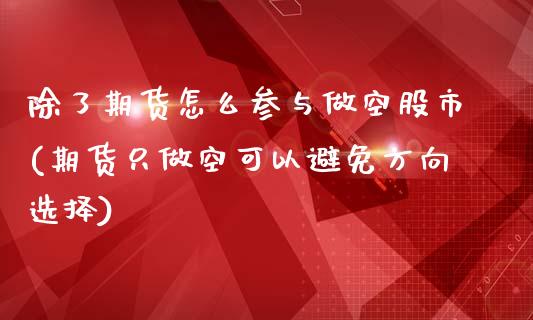 除了期货怎么参与做空股市(期货只做空可以避免方向选择)